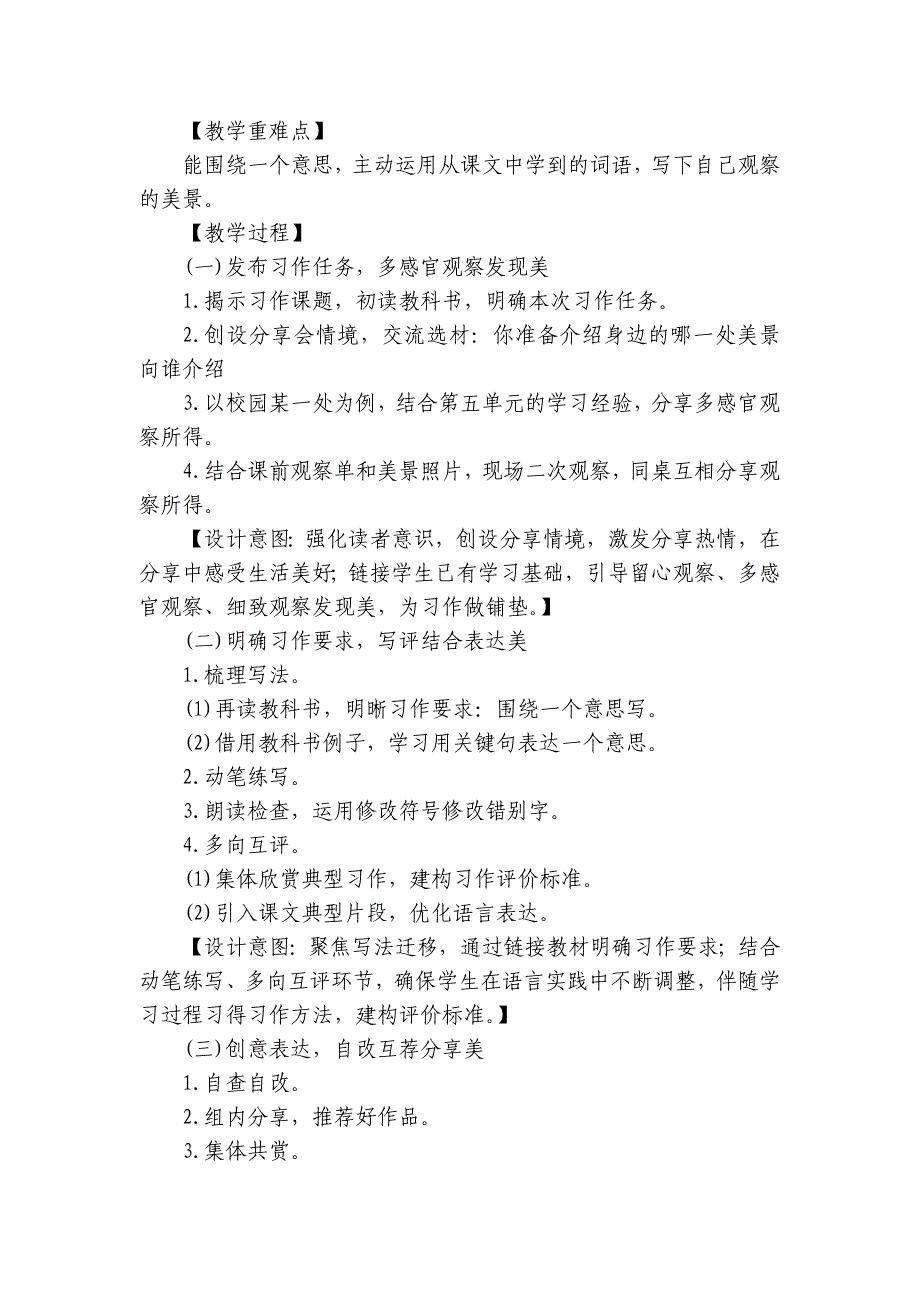 【教学重难点】

能围绕一个意思，主动运用从课文中学到的词语，写下自己观察的美景。

【教学过程】

(一)发布习作任务，多感官观察发现美

1.揭示习作课题，初读教科书，明确本次习作任务。

2.创设分享会情境，交流选材：你准备介绍身边的哪一处美景向谁介绍

3.以校园某一处为例，结合第五单元的学习经验，分享多感官观察所得。

4.结合课前观察单和美景照片，现场二次观察，同桌互相分享观察所得。

【设计意图：强化读者意识，创设分享情境，激发分享热情，在分享中感受生活美好；链接学生已有学习基础，引导留心观察、多感官观察、细致观察发现美，为习作做铺垫。】

(二)明确习作要求，写评结合表达美

1.梳理写法。

(1)再读教科书，明晰习作要求：围绕一个意思写。

(2)借用教科书例子，学习用关键句表达一个意思。

2.动笔练写。

3.朗读检查，运用修改符号修改错别字。

4.多向互评。

(1)集体欣赏典型习作，建构习作评价标准。

(2)引入课文典型片段，优化语言表达。

【设计意图：聚焦写法迁移，通过链接教材明确习作要求；结合动笔练写、多向互评环节，确保学生在语言实践中不断调整，伴随学习过程习得习作方法，建构评价标准。】

(三)创意表达，自改互荐分享美

1.自查自改。

2.组内分享，推荐好作品。

3.集体共赏。